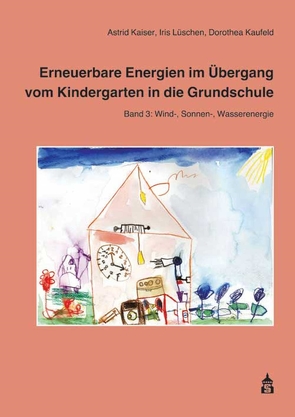 Astrid Kaiser, Iris Lüschen, Dorothea Kaufeld

Erneuerbare Energien im Übergang vom Kindergarten in die Grundschule

Band 3: Wind-, Sonnen-, Wasserenergie